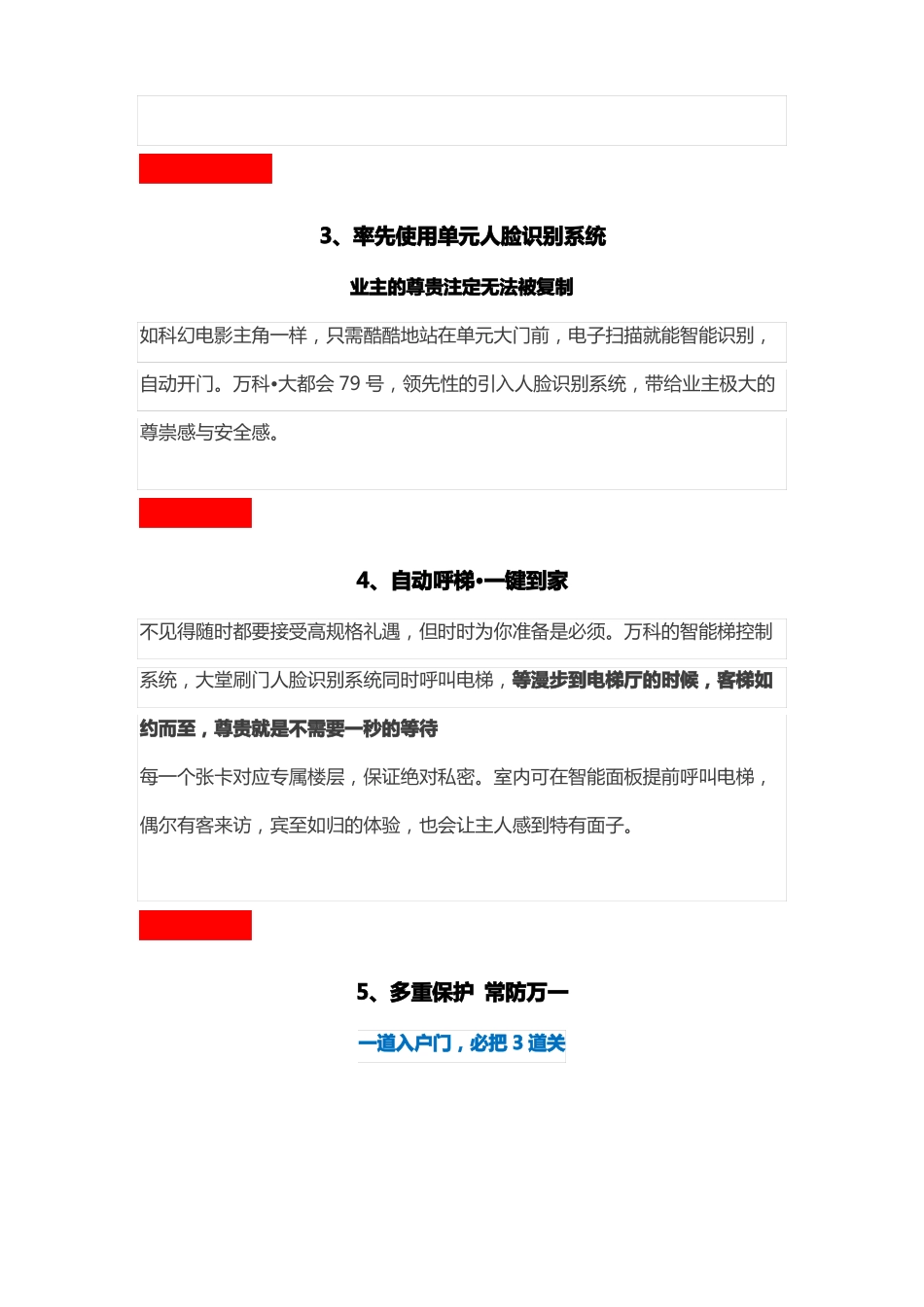 3、率先使用单元人脸识别系统

业主的尊贵注定无法被复制

如科幻电影主角一样，只需酷酷地站在单元大门前，电子扫描就能智能识别，自动开门。万科•大都会 79 号，领先性的引入人脸识别系统，带给业主极大的尊崇感与安全感。

4、自动呼梯•一键到家

不见得随时都要接受高规格礼遇，但时时为你准备是必须。万科的智能梯控制系统，大堂刷门人脸识别系统同时呼叫电梯，等漫步到电梯厅的时候，客梯如约而至，尊贵就是不需要一秒的等待

每一个张卡对应专属楼层，保证绝对私密。室内可在智能面板提前呼叫电梯，偶尔有客来访，宾至如归的体验，也会让主人感到特有面子。

5、多重保护 常防万一

一道入户门，必把 3 道关